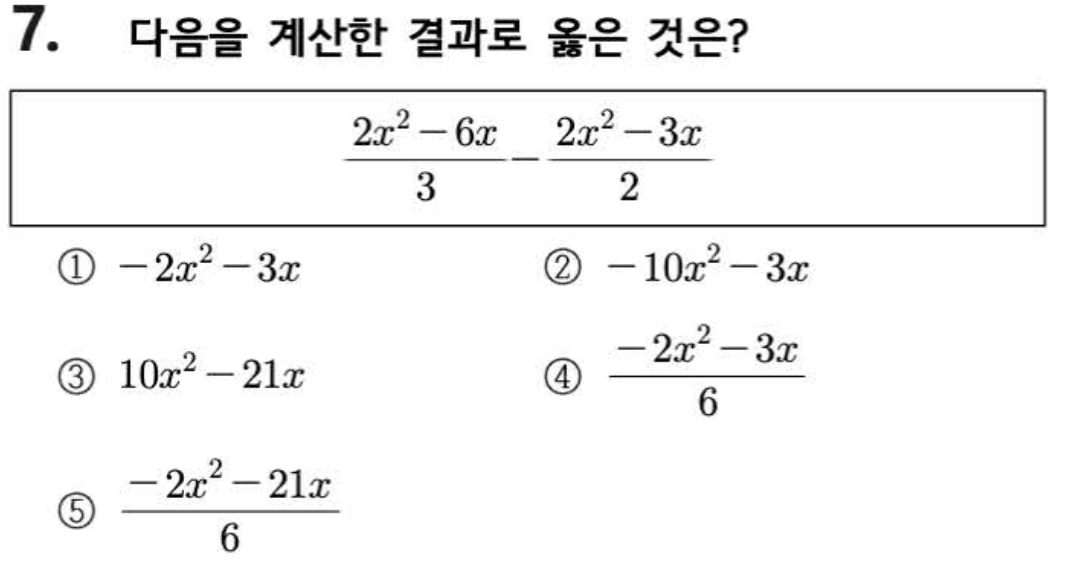 7. 다음을 계산한 결과로 옳은 것은?

$\frac{2x^2-6x}{3}-\frac{2x^2-3x}{2}$

① $-2x^2-3x$
② $-10x^2-3x$
③ $10x^2-21x$
④ $\frac{-2x^2-3x}{6}$
⑤ $\frac{-2x^2-21x}{6}$